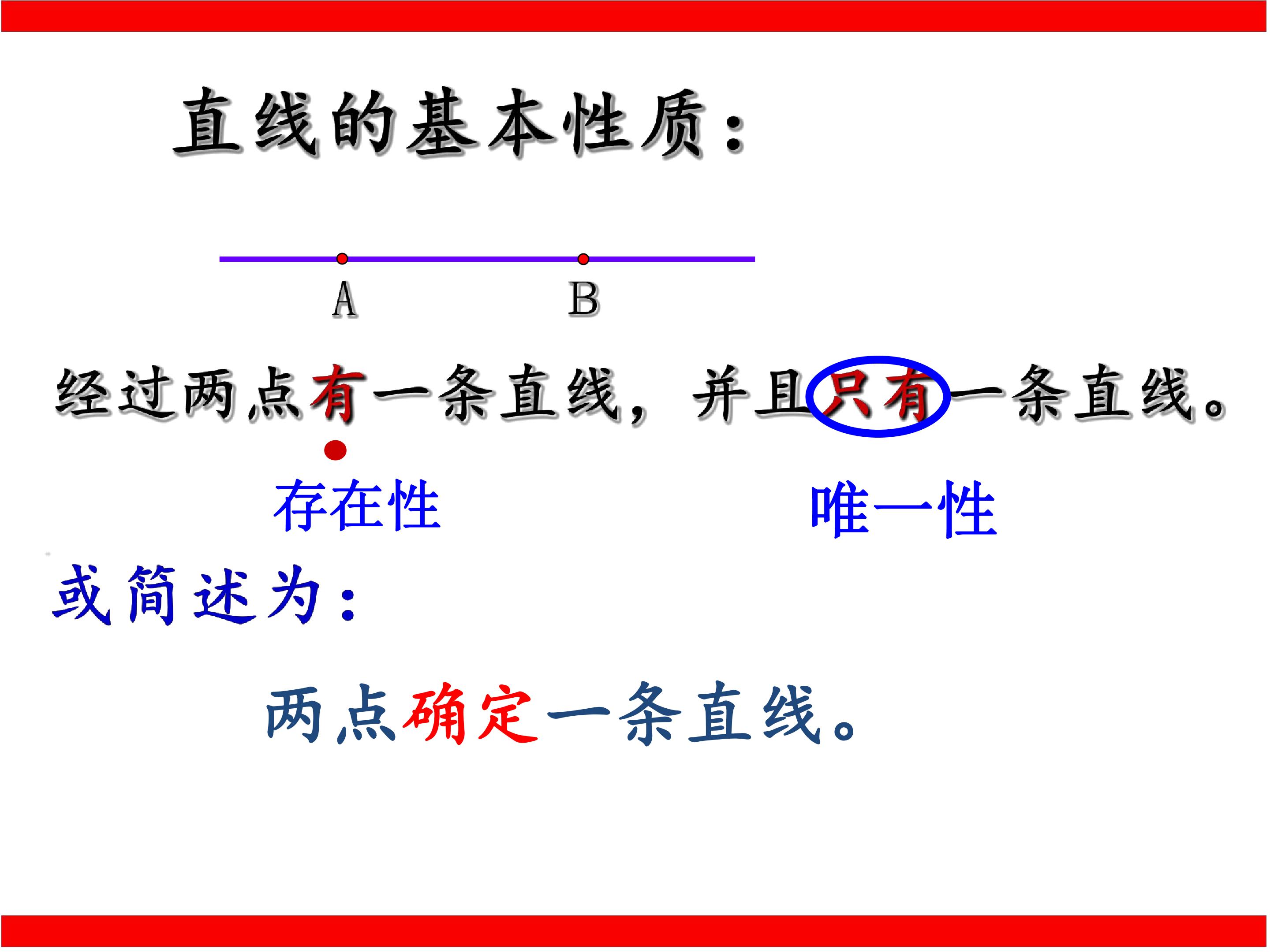 直线的基本性质：

A B

经过两点有一条直线，并且只有一条直线。

存在性 唯一性

或简述为：

两点确定一条直线。